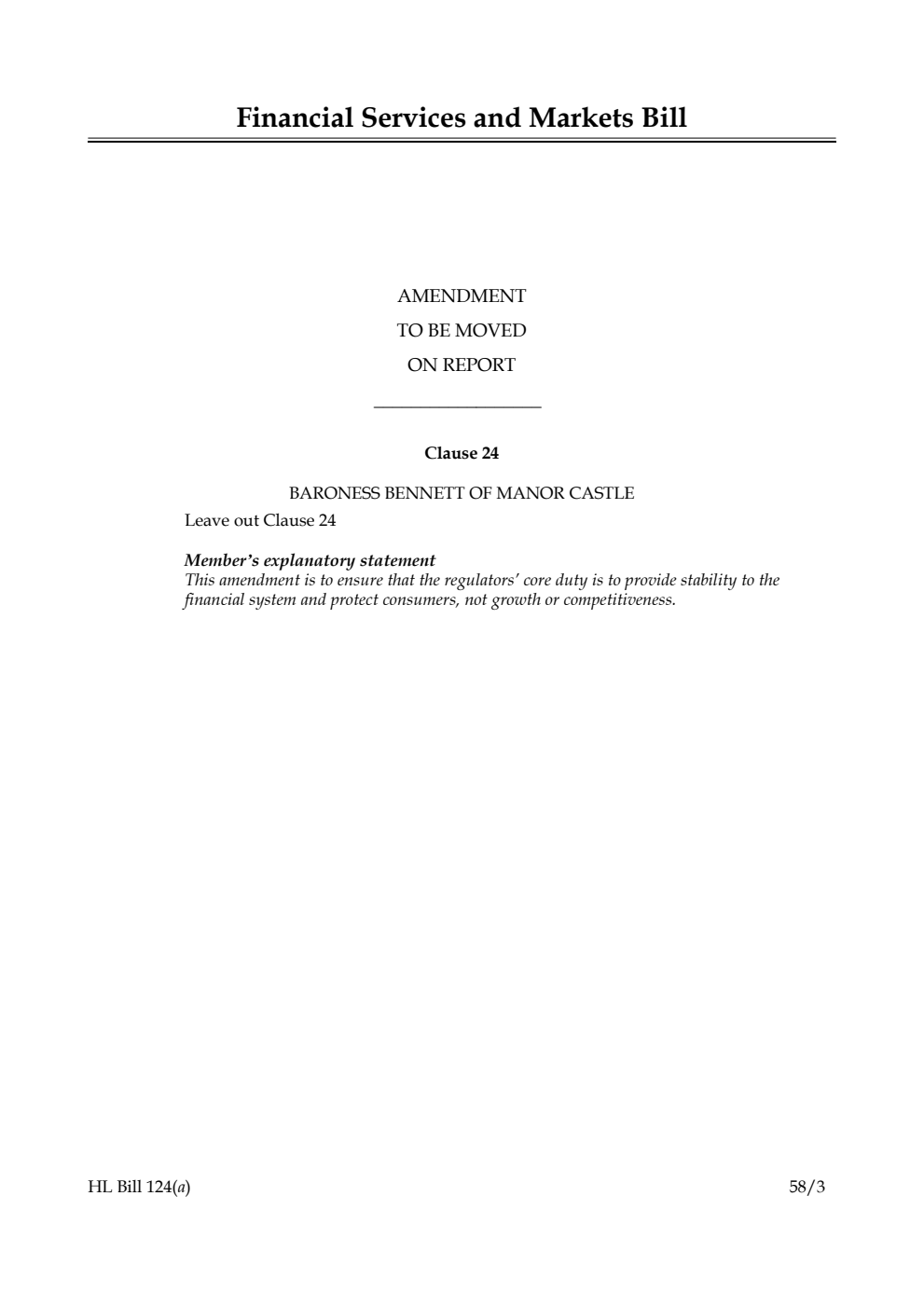 Financial Services and Markets Bill

AMENDMENT
TO BE MOVED
ON REPORT

Clause 24

BARONESS BENNETT OF MANOR CASTLE

Leave out Clause 24

Member's explanatory statement
This amendment is to ensure that the regulators' core duty is to provide stability to the financial system and protect consumers, not growth or competitiveness.

HL Bill 124(a)

58/3